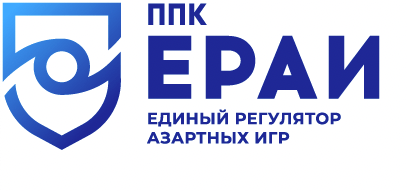 ППК
ЕРАИ
ЕДИНЫЙ РЕГУЛЯТОР АЗАРТНЫХ ИГР